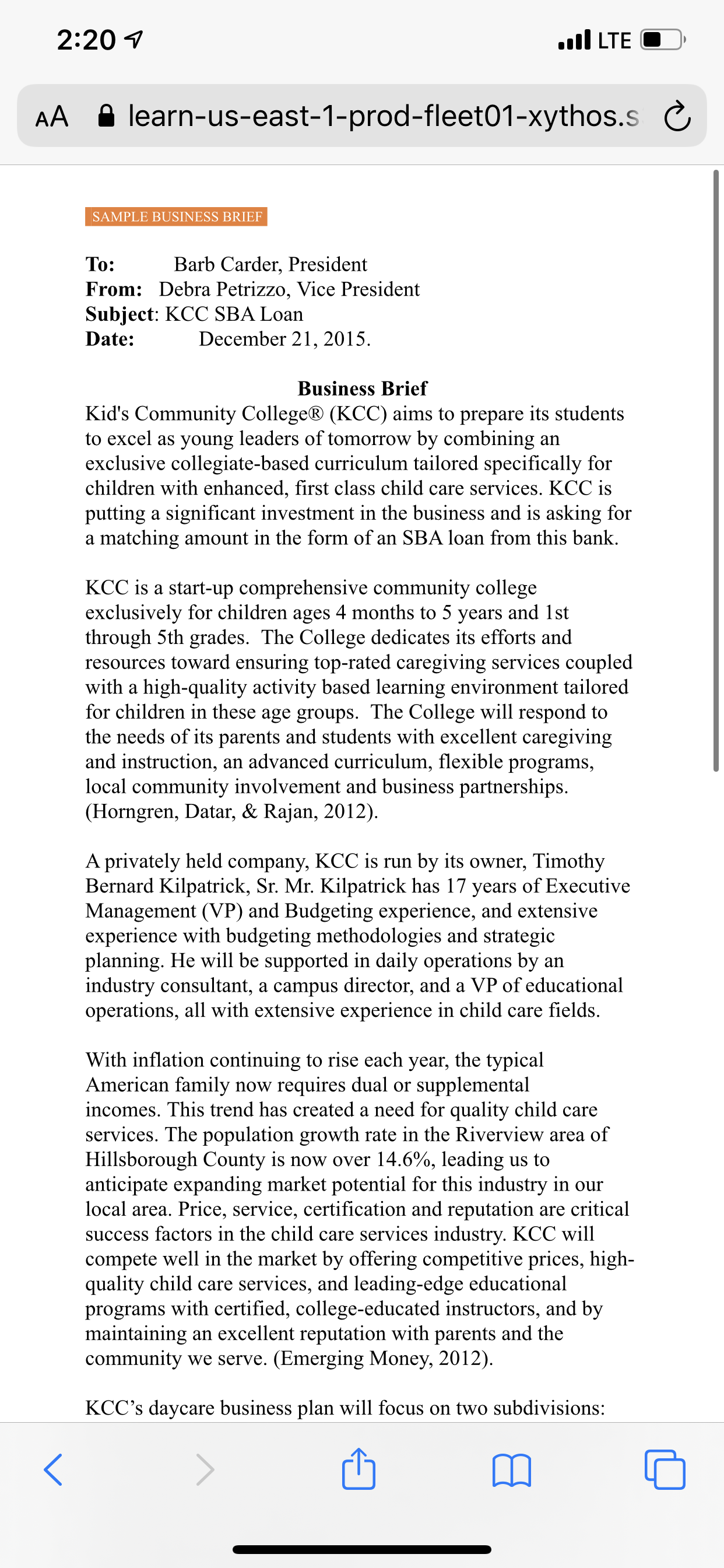 2:20

LTE

AA learn-us-east-1-prod-fleet01-xythos.s

SAMPLE BUSINESS BRIEF

To: Barb Carder, President
From: Debra Petrizzo, Vice President
Subject: KCC SBA Loan
Date: December 21, 2015.

Business Brief

Kid's Community College® (KCC) aims to prepare its students to excel as young leaders of tomorrow by combining an exclusive collegiate-based curriculum tailored specifically for children with enhanced, first class child care services. KCC is putting a significant investment in the business and is asking for a matching amount in the form of an SBA loan from this bank.

KCC is a start-up comprehensive community college exclusively for children ages 4 months to 5 years and 1st through 5th grades. The College dedicates its efforts and resources toward ensuring top-rated caregiving services coupled with a high-quality activity based learning environment tailored for children in these age groups. The College will respond to the needs of its parents and students with excellent caregiving and instruction, an advanced curriculum, flexible programs, local community involvement and business partnerships. (Horngren, Datar, & Rajan, 2012).

A privately held company, KCC is run by its owner, Timothy Bernard Kilpatrick, Sr. Mr. Kilpatrick has 17 years of Executive Management (VP) and Budgeting experience, and extensive experience with budgeting methodologies and strategic planning. He will be supported in daily operations by an industry consultant, a campus director, and a VP of educational operations, all with extensive experience in child care fields.

With inflation continuing to rise each year, the typical American family now requires dual or supplemental incomes. This trend has created a need for quality child care services. The population growth rate in the Riverview area of Hillsborough County is now over 14.6%, leading us to anticipate expanding market potential for this industry in our local area. Price, service, certification and reputation are critical success factors in the child care services industry. KCC will compete well in the market by offering competitive prices, high-quality child care services, and leading-edge educational programs with certified, college-educated instructors, and by maintaining an excellent reputation with parents and the community we serve. (Emerging Money, 2012).

KCC's daycare business plan will focus on two subdivisions: